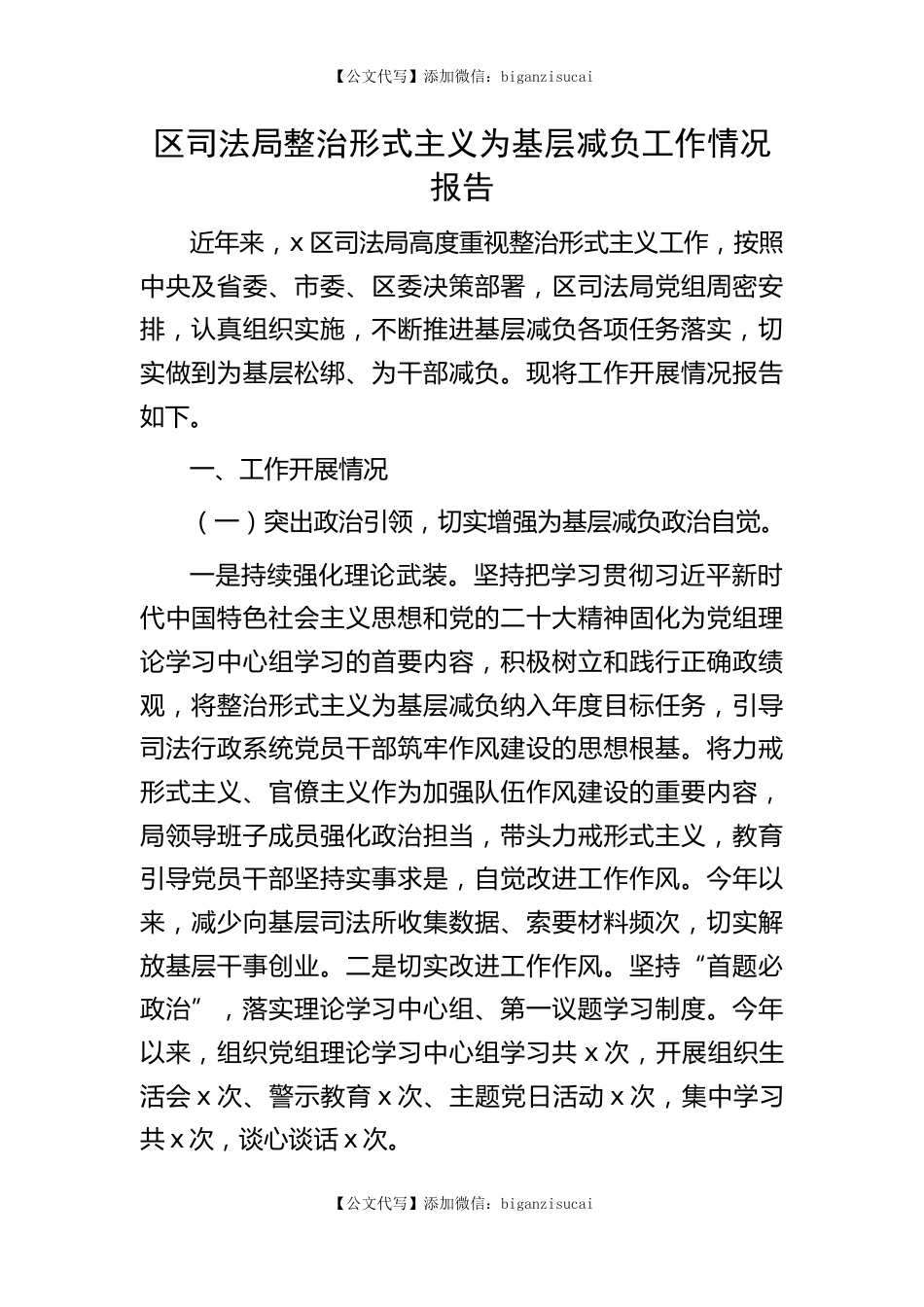 【公文代写】添加微信：biganzisucai

区司法局整治形式主义为基层减负工作情况报告

近年来，x 区司法局高度重视整治形式主义工作，按照中央及省委、市委、区委决策部署，区司法局党组周密安排，认真组织实施，不断推进基层减负各项任务落实，切实做到为基层松绑、为干部减负。现将工作开展情况报告如下。

一、工作开展情况

（一）突出政治引领，切实增强为基层减负政治自觉。

一是持续强化理论武装。坚持把学习贯彻习近平新时代中国特色社会主义思想和党的二十大精神固化为党组理论学习中心组学习的首要内容，积极树立和践行正确政绩观，将整治形式主义为基层减负纳入年度目标任务，引导司法行政系统党员干部筑牢作风建设的思想根基。将力戒形式主义、官僚主义作为加强队伍作风建设的重要内容，局领导班子成员强化政治担当，带头力戒形式主义，教育引导党员干部坚持实事求是，自觉改进工作作风。今年以来，减少向基层司法所收集数据、索要材料频次，切实解放基层干事创业。二是切实改进工作作风。坚持“首题必政治”，落实理论学习中心组、第一议题学习制度。今年以来，组织党组理论学习中心组学习共 x 次，开展组织生活会 x 次、警示教育 x 次、主题党日活动 x 次，集中学习共 x 次，谈心谈话 x 次。

【公文代写】添加微信：biganzisucai